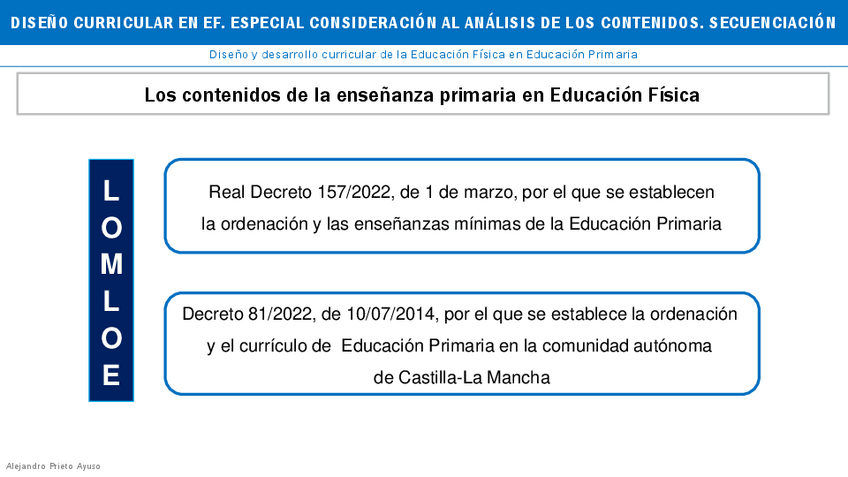 DISEÑO CURRICULAR EN EF. ESPECIAL CONSIDERACIÓN AL ANÁLISIS DE LOS CONTENIDOS. SECUENCIACIÓN

Diseño y desarrollo curricular de la Educación Física en Educación Primaria

Los contenidos de la enseñanza primaria en Educación Física

L
O
M
L
O
E

Real Decreto 157/2022, de 1 de marzo, por el que se establecen la ordenación y las enseñanzas mínimas de la Educación Primaria

Decreto 81/2022, de 10/07/2014, por el que se establece la ordenación y el currículo de Educación Primaria en la comunidad autónoma de Castilla-La Mancha

Alejandro Prieto Ayuso